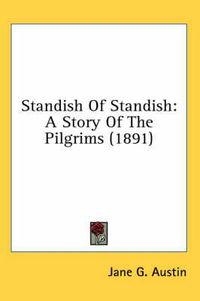 Standish Of Standish: A Story Of The Pilgrims (1891)

Jane G. Austin